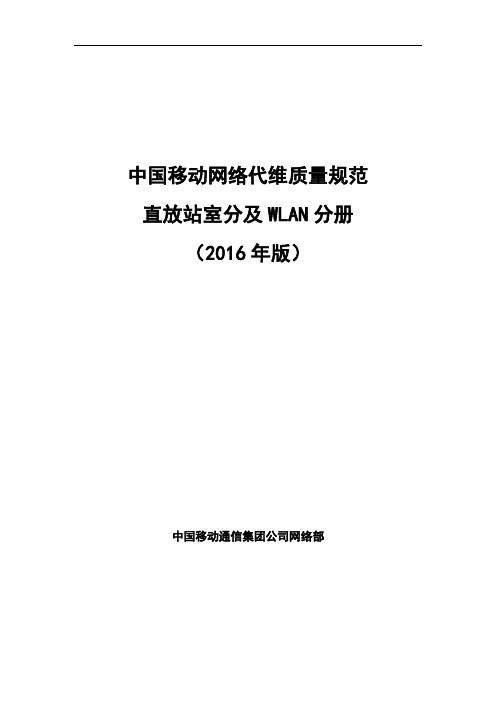 中国移动网络代维质量规范

直放站室分及 WLAN 分册

（2016 年版）

中国移动通信集团公司网络部